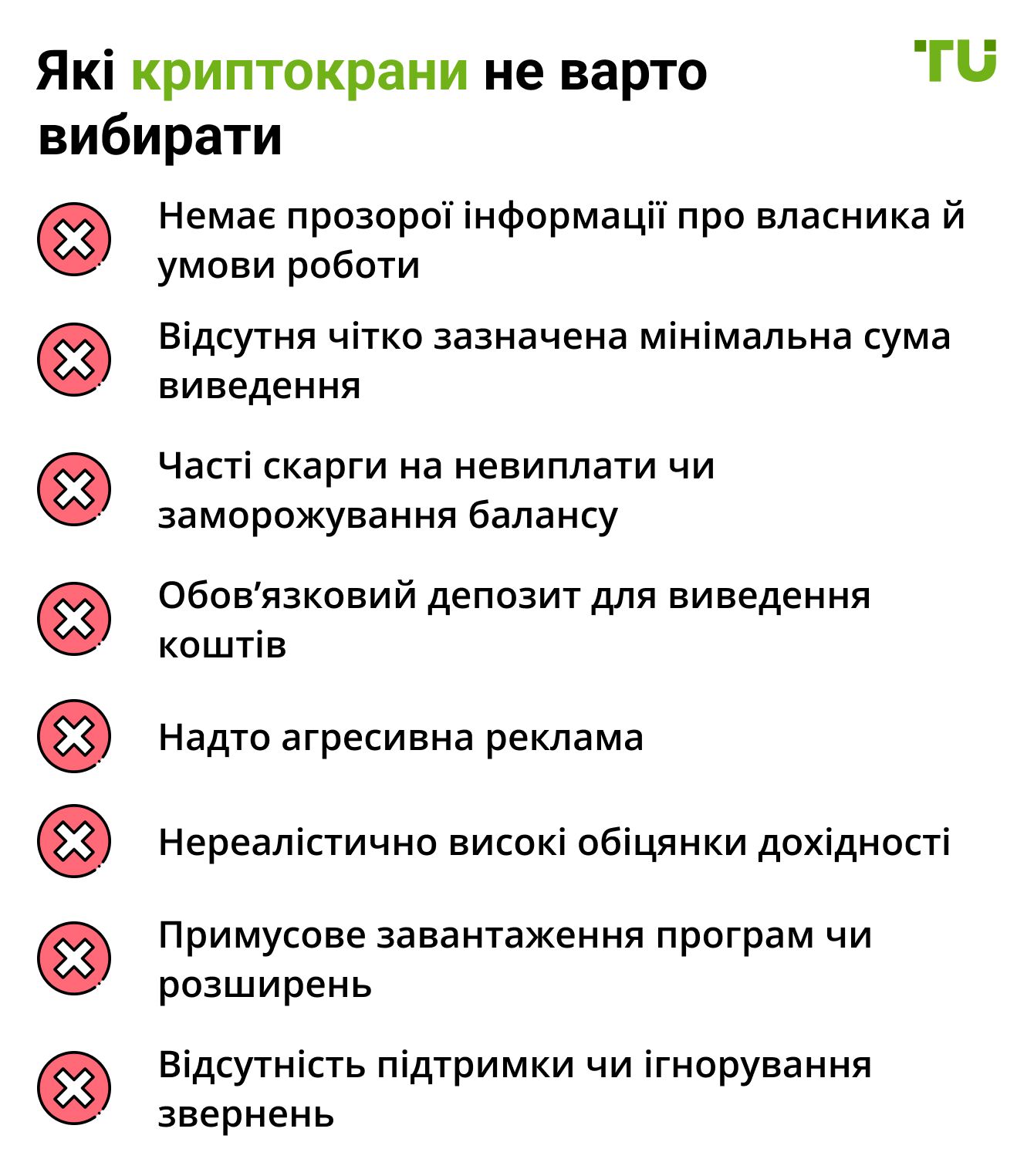 Які криптокрани не варто вибирати

TU

Немає прозорої інформації про власника й умови роботи

Відсутня чітко зазначена мінімальна сума виведення

Часті скарги на невиплати чи заморожування балансу

Обов’язковий депозит для виведення коштів

Надто агресивна реклама

Нереалістично високі обіцянки дохідності

Примусове завантаження програм чи розширень

Відсутність підтримки чи ігнорування звернень